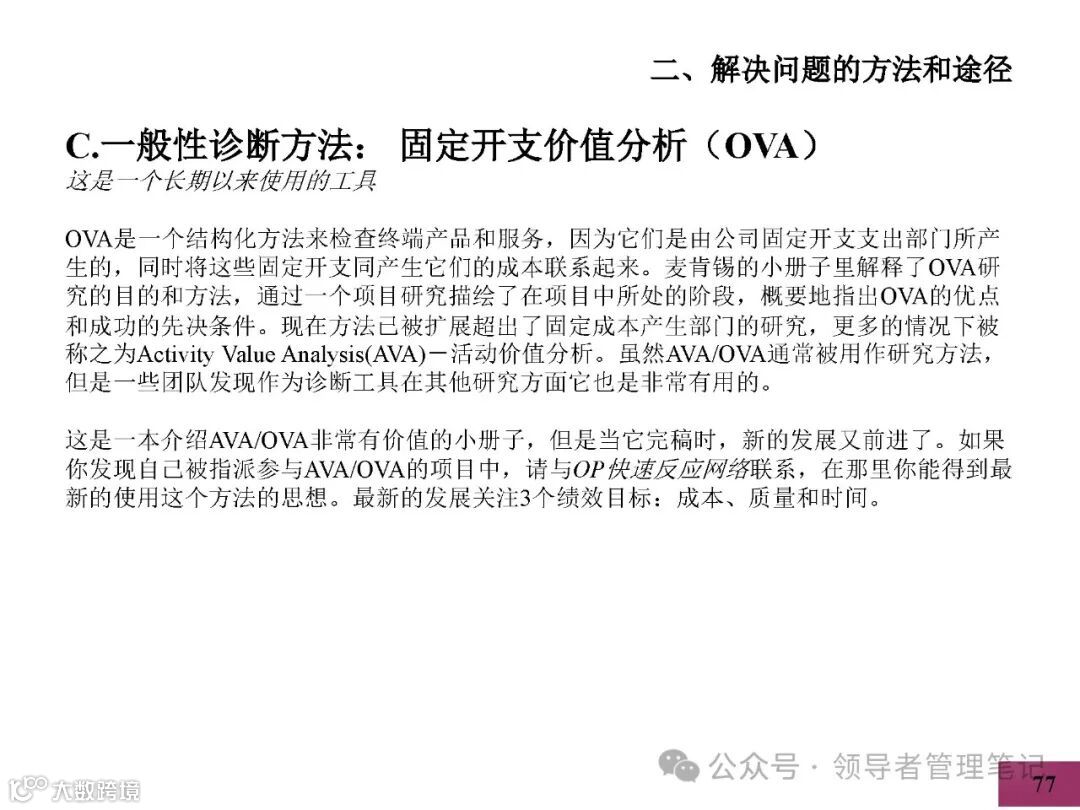 二、解决问题的方法和途径

C.一般性诊断方法： 固定开支价值分析（OVA）
这是一个长期以来使用的工具

OVA是一个结构化方法来检查终端产品和服务，因为它们是由公司固定开支支出部门所产生的，同时将这些固定开支同产生它们的成本联系起来。麦肯锡的小册子里解释了OVA研究的目的和方法，通过一个项目研究描绘了在项目中所处的阶段，概要地指出OVA的优点和成功的先决条件。现在方法已被扩展超出了固定成本产生部门的研究，更多的情况下被称之为Activity Value Analysis(AVA)－活动价值分析。虽然AVA/OVA通常被用作研究方法，但是一些团队发现作为诊断工具在其他研究方面它也是非常有用的。

这是一本介绍AVA/OVA非常有价值的小册子，但是当它完稿时，新的发展又前进了。如果你发现自己被指派参与AVA/OVA的项目中，请与OP快速反应网络联系，在那里你能得到最新的使用这个方法的思想。最新的发展关注3个绩效目标：成本、质量和时间。

公众号 · 领导者管理笔记

大数跨境

77